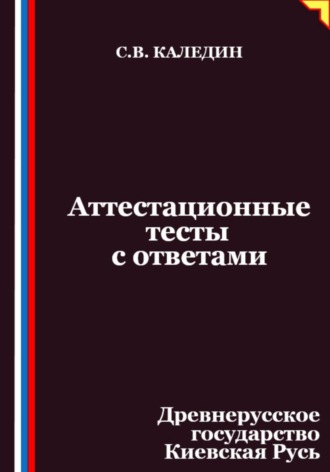 С.В. КАЛЕДИН

Аттестационные тесты с ответами

Древнерусское государство Киевская Русь